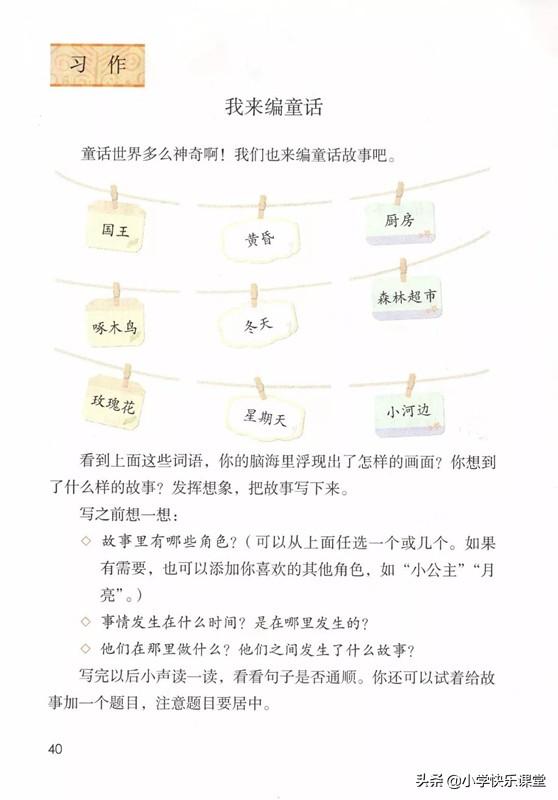 习作

我来编童话

童话世界多么神奇啊！我们也来编童话故事吧。

国王

黄昏

厨房

啄木鸟

冬天

森林超市

玫瑰花

星期天

小河边

看到上面这些词语，你的脑海里浮现出了怎样的画面？你想到了什么样的故事？发挥想象，把故事写下来。

写之前想一想：

◇ 故事里有哪些角色？（可以从上面任选一个或几个。如果有需要，也可以添加你喜欢的其他角色，如“小公主”“月亮”。）

◇ 事情发生在什么时间？是在哪里发生的？

◇ 他们在那里做什么？他们之间发生了什么故事？

写完以后小声读一读，看看句子是否通顺。你还可以试着给故事加一个题目，注意题目要居中。

40

头条 @小学快乐课堂